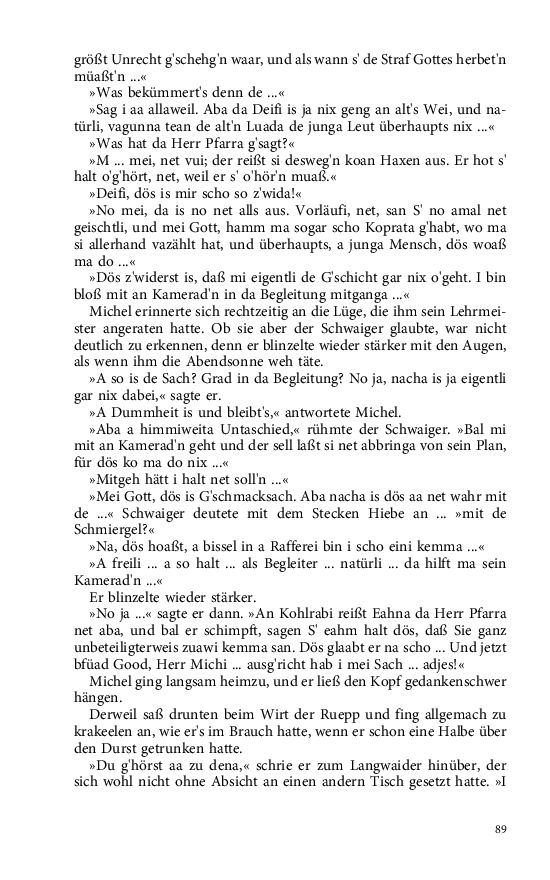 größt Unrecht g'schehg'n waar, und als wann s' de Straf Gottes herbet'n müaßt'n ...«

»Was bekümmert's denn de ...«

»Sag i aa allaweil. Aba da Deifi is ja nix geng an alt's Wei, und natürli, vagunna tean de alt'n Luada de junga Leut überhaupts nix ...«

»Was hat da Herr Pfarra g'sagt?«

»M ... mei, net vui; der reißt si desweg'n koan Haxen aus. Er hot s' halt o'g'hört, net, weil er s' o'hör'n muaß.«

»Deifi, dös is mir scho so z'wida!«

»No mei, da is no net alls aus. Vorläufi, net, san S' no amal net geischtli, und mei Gott, hamm ma sogar scho Koprata g'habt, wo ma si allerhand vazählt hat, und überhaupts, a junga Mensch, dös woaß ma do ...«

»Dös z'widerst is, daß mi eigentli de G'schicht gar nix o'geht. I bin bloß mit an Kamerad'n in da Begleitung mitganga ...«

Michel erinnerte sich rechtzeitig an die Lüge, die ihm sein Lehrmeister angeraten hatte. Ob sie aber der Schwaiger glaubte, war nicht deutlich zu erkennen, denn er blinzelte wieder stärker mit den Augen, als wenn ihm die Abendsonne weh täte.

»A so is de Sach? Grad in da Begleitung? No ja, nacha is ja eigentli gar nix dabei,« sagte er.

»A Dummheit is und bleibt's,« antwortete Michel.

»Aba a himmiweita Untaschied,« rühmte der Schwaiger. »Bal mi mit an Kamerad'n geht und der sell laßt si net abbringa von sein Plan, für dös ko ma do nix ...«

»Mitgeh hätt i halt net soll'n ...«

»Mei Gott, dös is G'schmacksach. Aba nacha is dös aa net wahr mit de ...« Schwaiger deutete mit dem Stecken Hiebe an ... »mit de Schmiergel?«

»Na, dös hoaßt, a bissel in a Rafferei bin i scho eini kemma ...«

»A freili ... a so halt ... als Begleiter ... natürli ... da hilft ma sein Kamerad'n ...«

Er blinzelte wieder stärker.

»No ja ...« sagte er dann. »An Kohlrabi reißt Eahna da Herr Pfarra net aba, und bal er schimpft, sagen S' eahm halt dös, daß Sie ganz unbeteiligterweis zuawi kemma san. Dös glaabt er na scho ... Und jetzt bfüad Good, Herr Michi ... ausg'richt hab i mei Sach ... adjes!«

Michel ging langsam heimzu, und er ließ den Kopf gedankenschwer hängen.

Derweil saß drunten beim Wirt der Ruepp und fing allgemach zu krakeelen an, wie er's im Brauch hatte, wenn er schon eine Halbe über den Durst getrunken hatte.

»Du g'hörst aa zu dena,« schrie er zum Langwaider hinüber, der sich wohl nicht ohne Absicht an einen andern Tisch gesetzt hatte. »I

89